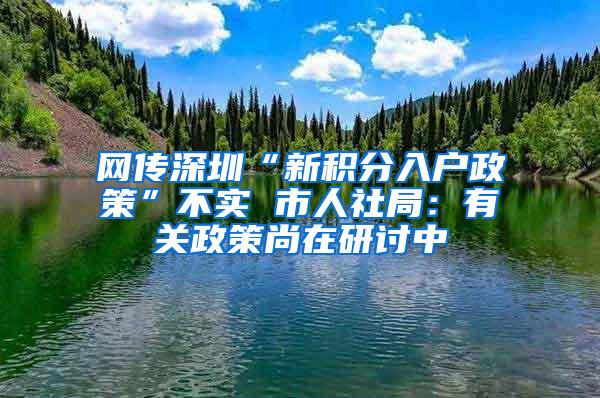 网传深圳“新积分入户政策”不实 市人社局：有关政策尚在研讨中